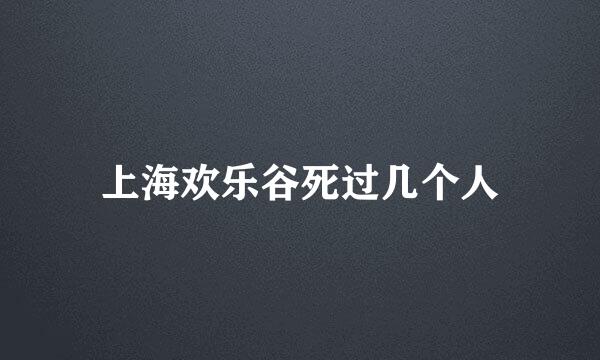 上海欢乐谷死过几个人